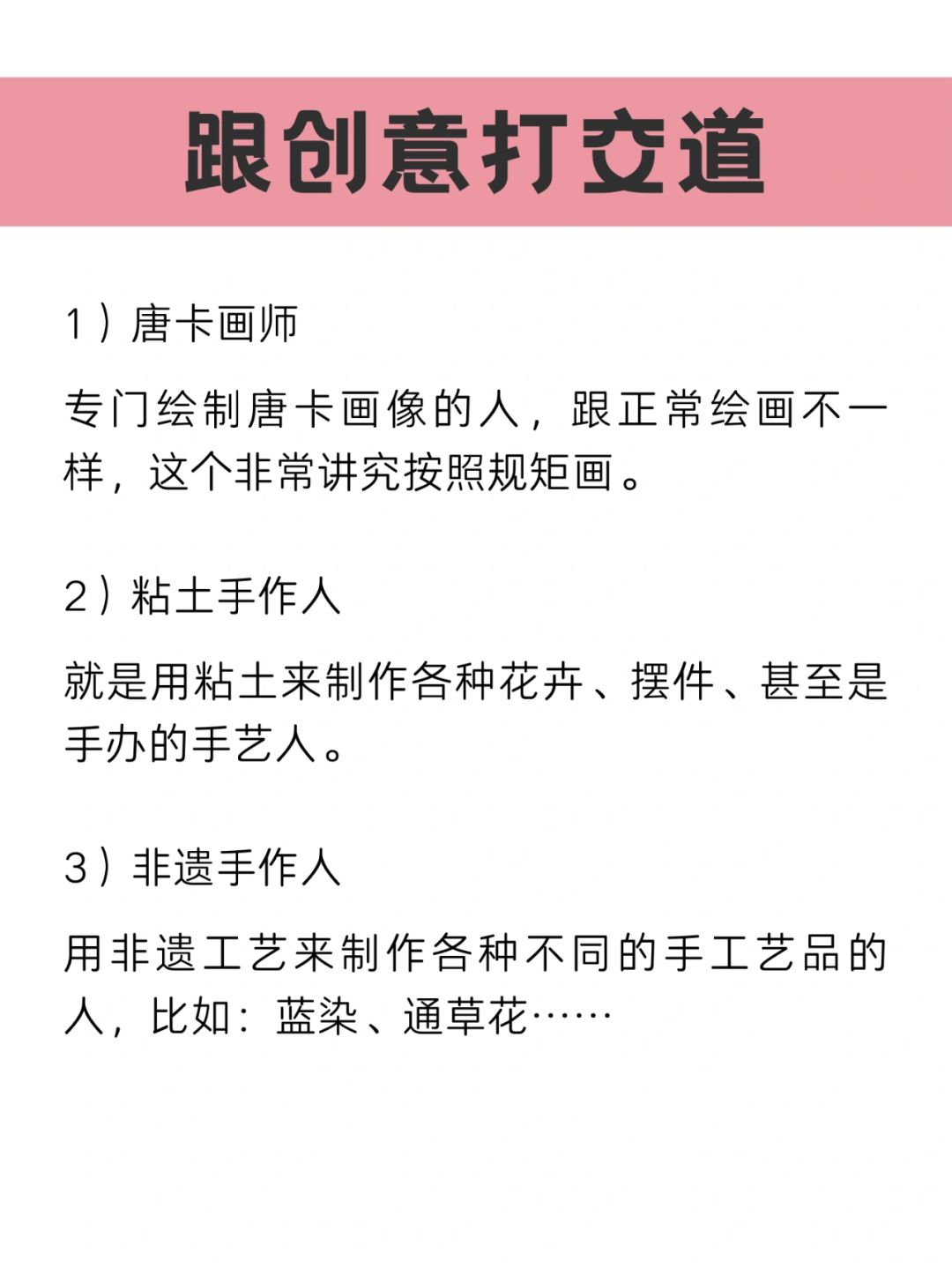 跟创意打交道

1）唐卡画师

专门绘制唐卡画像的人，跟正常绘画不一样，这个非常讲究按照规矩画。

2）粘土手作人

就是用粘土来制作各种花卉、摆件、甚至是手办的手艺人。

3）非遗手作人

用非遗工艺来制作各种不同的手工艺品的人，比如：蓝染、通草花……